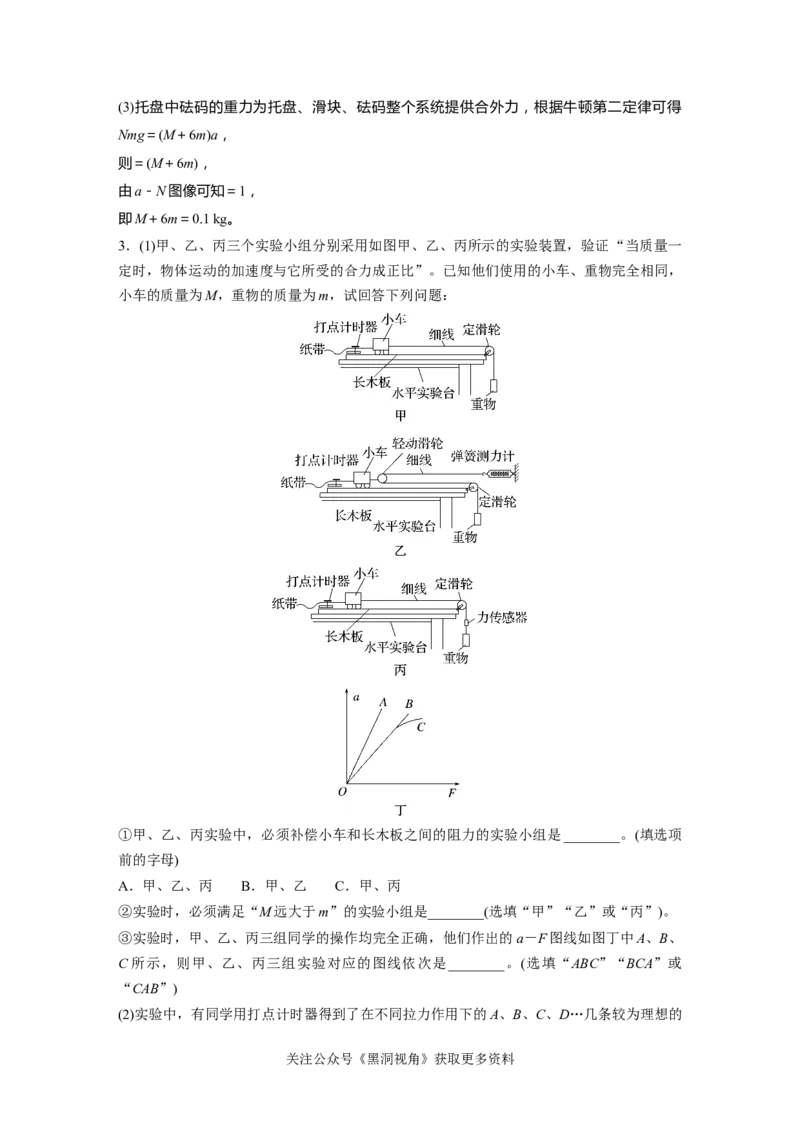 (3)托盘中砝码的重力为托盘、滑块、砝码整个系统提供合外力，根据牛顿第二定律可得 $Nmg=(M+6m)a$，

则$=(M+6m)$，

由$a-N$图像可知$=1$，

即$M+6m=0.1$ kg。

3．(1)甲、乙、丙三个实验小组分别采用如图甲、乙、丙所示的实验装置，验证“当质量一定时，物体运动的加速度与它所受的合力成正比”。已知他们使用的小车、重物完全相同，小车的质量为$M$，重物的质量为$m$，试回答下列问题：

打点计时器 小车 细线 定滑轮 纸带 长木板 水平实验台 重物
甲

打点计时器 小车 轻动滑轮 细线 弹簧测力计 纸带 定滑轮 长木板 水平实验台 重物
乙

打点计时器 小车 细线 定滑轮 纸带 力传感器 长木板 水平实验台 重物
丙

$a$ $A$ $B$ $C$ $O$ $F$
丁

①甲、乙、丙实验中，必须补偿小车和长木板之间的阻力的实验小组是________。(填选项前的字母)

A．甲、乙、丙　　B．甲、乙　　C．甲、丙

②实验时，必须满足“$M$远大于$m$”的实验小组是________(选填“甲”“乙”或“丙”)。

③实验时，甲、乙、丙三组同学的操作均完全正确，他们作出的$a-F$图线如图丁中$A$、$B$、$C$所示，则甲、乙、丙三组实验对应的图线依次是________。(选填“$ABC$”“$BCA$”或“$CAB$”)

(2)实验中，有同学用打点计时器得到了在不同拉力作用下的$A$、$B$、$C$、$D$…几条较为理想的

关注公众号《黑洞视角》获取更多资料